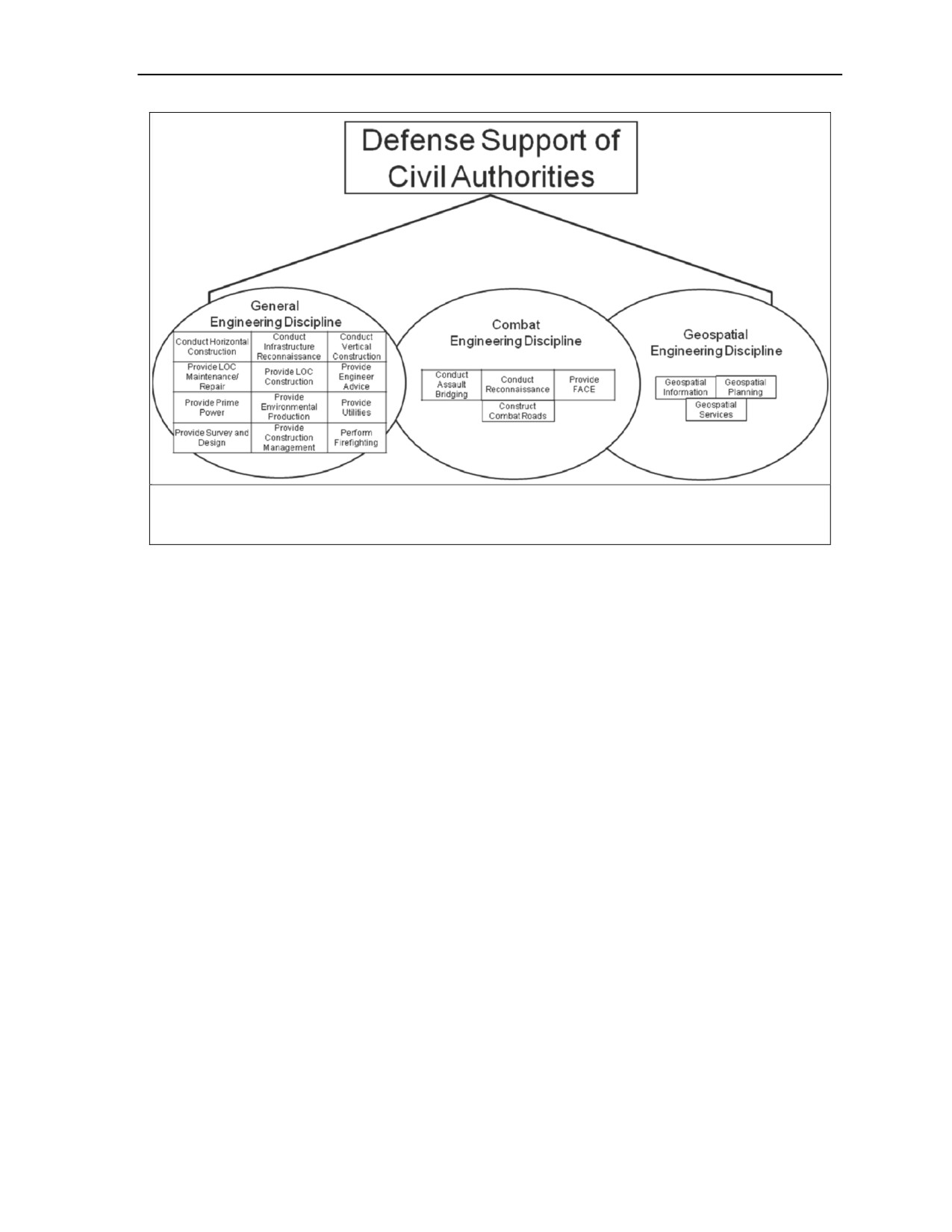 Defense Support of Civil Authorities

General Engineering Discipline

| Conduct Horizontal Construction | Conduct Infrastructure Reconnaissance | Conduct Vertical Construction |
|---|---|---|
| Provide LOC Maintenance/ Repair | Provide LOC Construction | Provice Engineer Advice |
| Provide Prime Power | Provide Environmental Production | Provide Utilities |
| Provide Survey and Design | Provide Construction Management | Perform Firefighting |

Combat Engineering Discipline

Conduct Assault Bridging

Conduct Reconnaissance

Provide FACE

Construct Combat Roads

Geospatial Engineering Discipline

Geospatial Information

Geospatial Planning

Geospatial Services